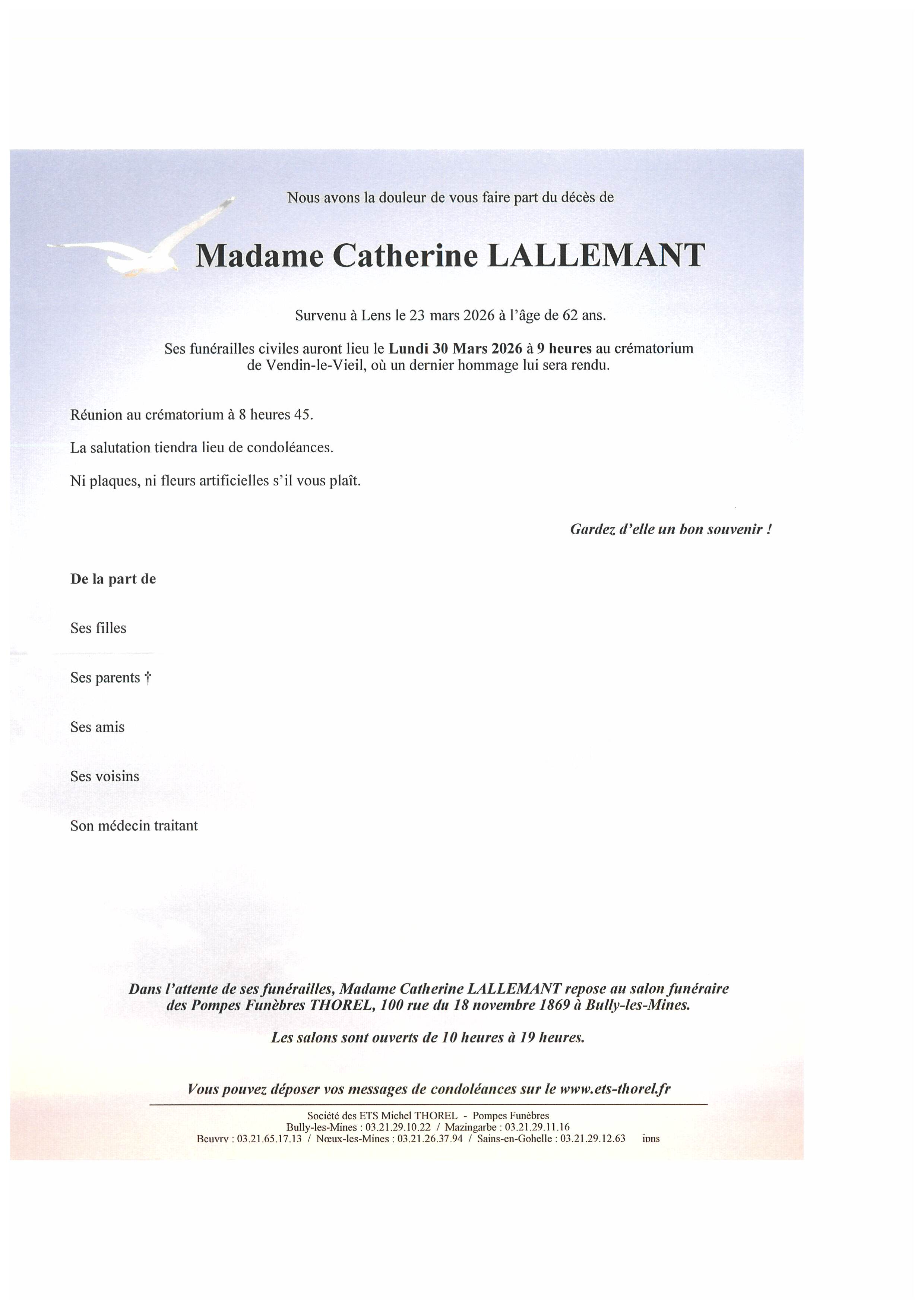 Nous avons la douleur de vous faire part du décès de

Madame Catherine LALLEMANT

Survenu à Lens le 23 mars 2026 à l'âge de 62 ans.

Ses funérailles civiles auront lieu le Lundi 30 Mars 2026 à 9 heures au crématorium de Vendin-le-Vieil, où un dernier hommage lui sera rendu.

Réunion au crématorium à 8 heures 45.

La salutation tiendra lieu de condoléances.

Ni plaques, ni fleurs artificielles s'il vous plaît.

Gardez d'elle un bon souvenir !

De la part de

Ses filles

Ses parents †

Ses amis

Ses voisins

Son médecin traitant

Dans l'attente de ses funérailles, Madame Catherine LALLEMANT repose au salon funéraire des Pompes Funèbres THOREL, 100 rue du 18 novembre 1869 à Bully-les-Mines.

Les salons sont ouverts de 10 heures à 19 heures.

Vous pouvez déposer vos messages de condoléances sur le www.ets-thorel.fr

Société des ETS Michel THOREL - Pompes Funèbres
Bully-les-Mines : 03.21.29.10.22 / Mazingarbe : 03.21.29.11.16
Beuvry : 03.21.65.17.13 / Nœux-les-Mines : 03.21.26.37.94 / Sains-en-Gohelle : 03.21.29.12.63 ipns